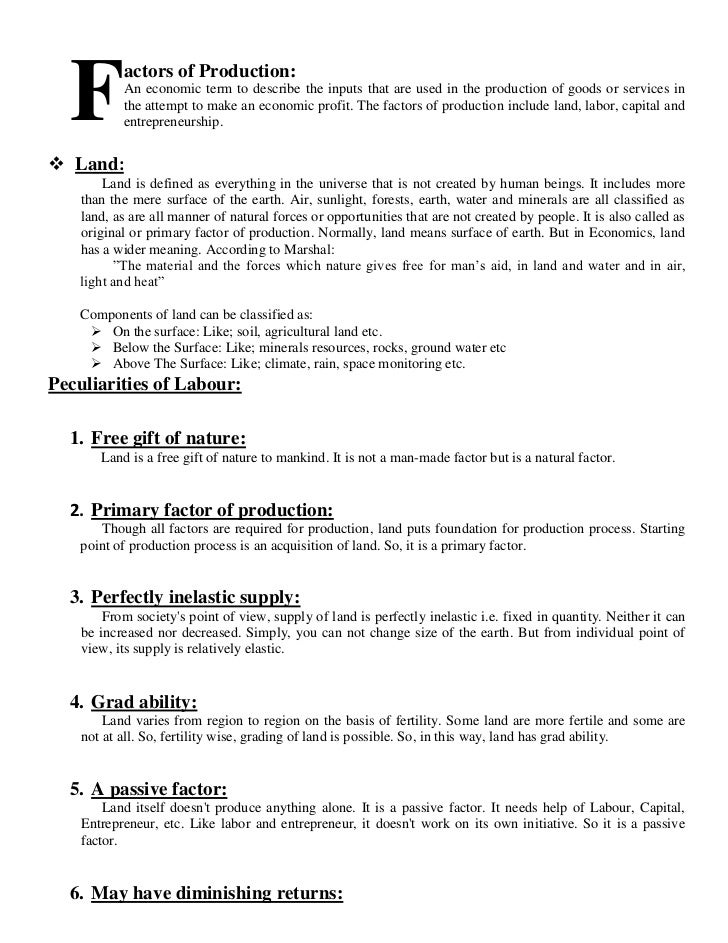 Factors of Production:
An economic term to describe the inputs that are used in the production of goods or services in the attempt to make an economic profit. The factors of production include land, labor, capital and entrepreneurship.

❖ Land:
Land is defined as everything in the universe that is not created by human beings. It includes more than the mere surface of the earth. Air, sunlight, forests, earth, water and minerals are all classified as land, as are all manner of natural forces or opportunities that are not created by people. It is also called as original or primary factor of production. Normally, land means surface of earth. But in Economics, land has a wider meaning. According to Marshal:
"The material and the forces which nature gives free for man's aid, in land and water and in air, light and heat"

Components of land can be classified as:
➢ On the surface: Like; soil, agricultural land etc.
➢ Below the Surface: Like; minerals resources, rocks, ground water etc
➢ Above The Surface: Like; climate, rain, space monitoring etc.

Peculiarities of Labour:

1. Free gift of nature:
Land is a free gift of nature to mankind. It is not a man-made factor but is a natural factor.

2. Primary factor of production:
Though all factors are required for production, land puts foundation for production process. Starting point of production process is an acquisition of land. So, it is a primary factor.

3. Perfectly inelastic supply:
From society's point of view, supply of land is perfectly inelastic i.e. fixed in quantity. Neither it can be increased nor decreased. Simply, you can not change size of the earth. But from individual point of view, its supply is relatively elastic.

4. Grad ability:
Land varies from region to region on the basis of fertility. Some land are more fertile and some are not at all. So, fertility wise, grading of land is possible. So, in this way, land has grad ability.

5. A passive factor:
Land itself doesn't produce anything alone. It is a passive factor. It needs help of Labour, Capital, Entrepreneur, etc. Like labor and entrepreneur, it doesn't work on its own initiative. So it is a passive factor.

6. May have diminishing returns: